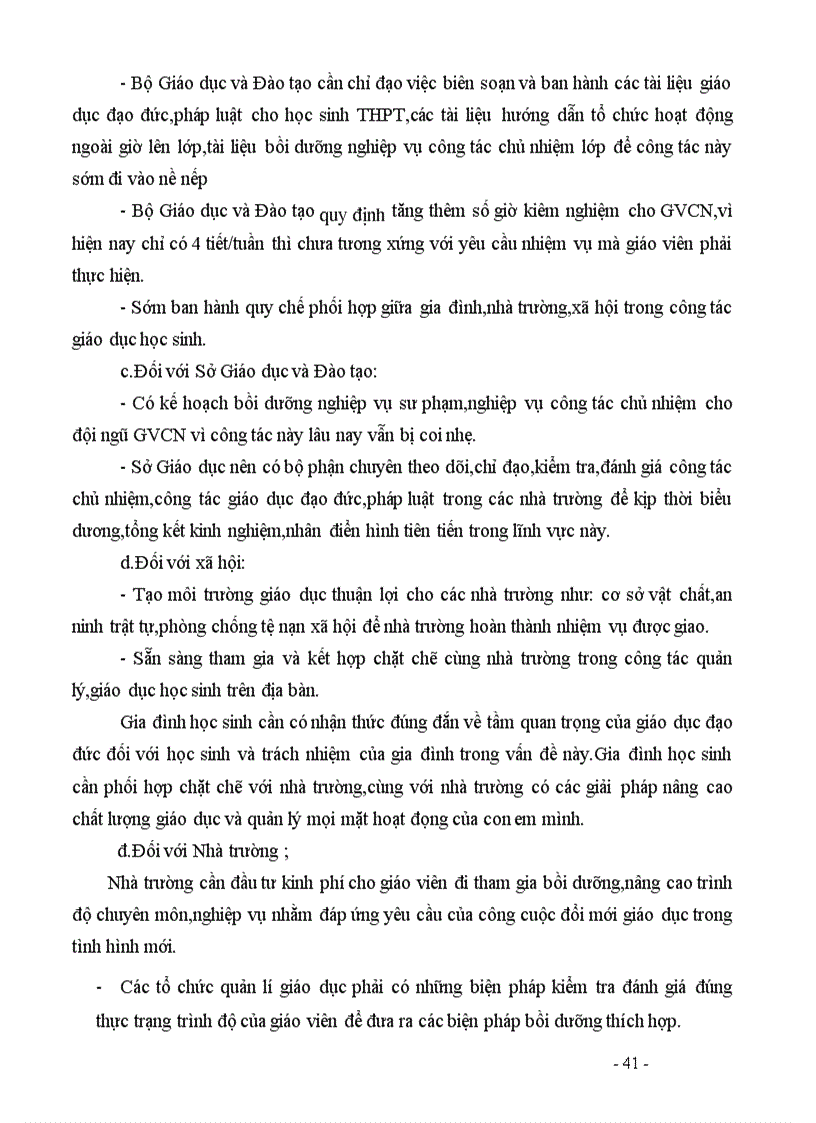 - Bộ Giáo dục và Đào tạo cần chỉ đạo việc biên soạn và ban hành các tài liệu giáo dục đạo đức,pháp luật cho học sinh THPT,các tài liệu hướng dẫn tổ chức hoạt động ngoài giờ lên lớp,tài liệu bồi dưỡng nghiệp vụ công tác chủ nhiệm lớp để công tác này sớm đi vào nề nếp

- Bộ Giáo dục và Đào tạo quy định tăng thêm số giờ kiêm nghiệm cho GVCN,vì hiện nay chỉ có 4 tiết/tuần thì chưa tương xứng với yêu cầu nhiệm vụ mà giáo viên phải thực hiện.

- Sớm ban hành quy chế phối hợp giữa gia đình,nhà trường,xã hội trong công tác giáo dục học sinh.

c.Đối với Sở Giáo dục và Đào tạo:

- Có kế hoạch bồi dưỡng nghiệp vụ sư phạm,nghiệp vụ công tác chủ nhiệm cho đội ngũ GVCN vì công tác này lâu nay vẫn bị coi nhẹ.

- Sở Giáo dục nên có bộ phận chuyên theo dõi,chỉ đạo,kiểm tra,đánh giá công tác chủ nhiệm,công tác giáo dục đạo đức,pháp luật trong các nhà trường để kịp thời biểu dương,tổng kết kinh nghiệm,nhân điển hình tiên tiến trong lĩnh vực này.

d.Đối với xã hội:

- Tạo môi trường giáo dục thuận lợi cho các nhà trường như: cơ sở vật chất,an ninh trật tự,phòng chống tệ nạn xã hội để nhà trường hoàn thành nhiệm vụ được giao.

- Sẵn sàng tham gia và kết hợp chặt chẽ cùng nhà trường trong công tác quản lý,giáo dục học sinh trên địa bàn.

Gia đình học sinh cần có nhận thức đúng đắn về tầm quan trọng của giáo dục đạo đức đối với học sinh và trách nhiệm của gia đình trong vấn đề này.Gia đình học sinh cần phối hợp chặt chẽ với nhà trường,cùng với nhà trường có các giải pháp nâng cao chất lượng giáo dục và quản lý mọi mặt hoạt động của con em mình.

đ.Đối với Nhà trường ;

Nhà trường cần đầu tư kinh phí cho giáo viên đi tham gia bồi dưỡng,nâng cao trình độ chuyên môn,nghiệp vụ nhằm đáp ứng yêu cầu của công cuộc đổi mới giáo dục trong tình hình mới.

- Các tổ chức quản lí giáo dục phải có những biện pháp kiểm tra đánh giá đúng thực trạng trình độ của giáo viên để đưa ra các biện pháp bồi dưỡng thích hợp.

- 41 -